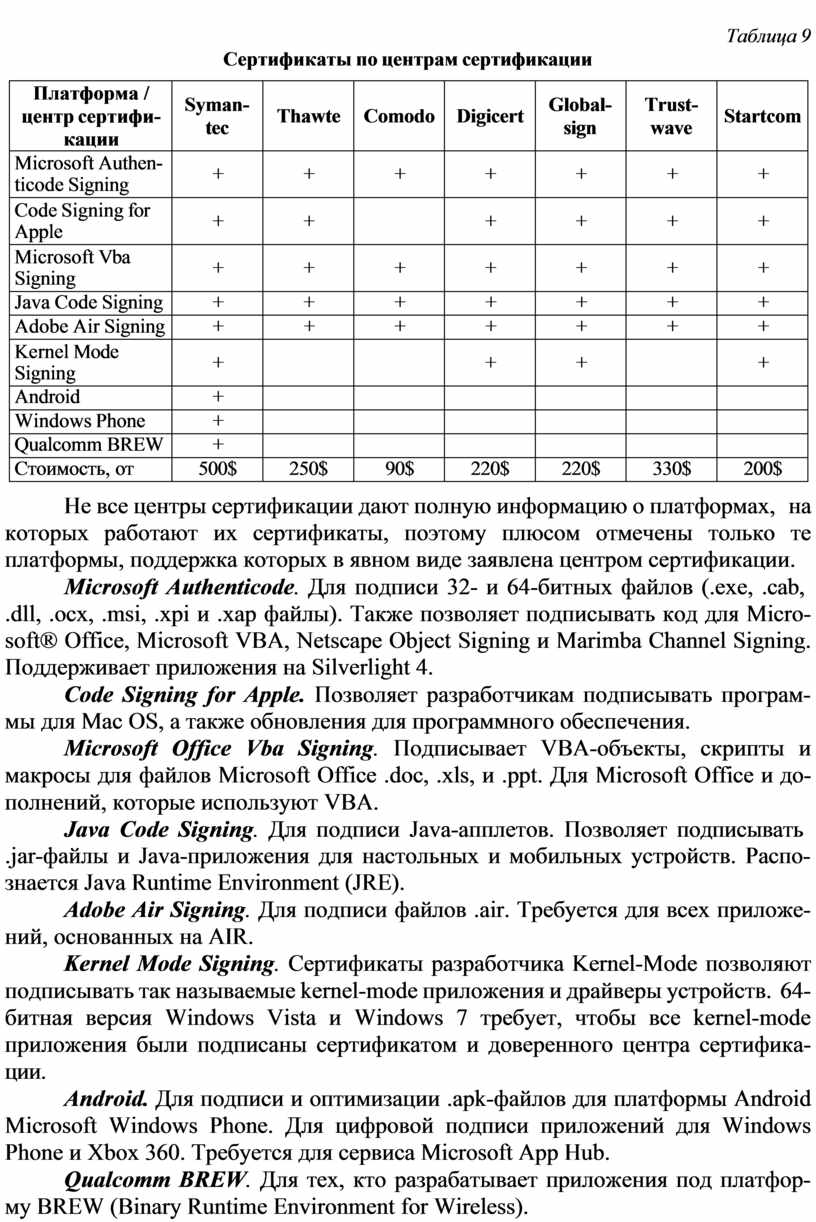 Таблица 9

Сертификаты по центрам сертификации

| Платформа / центр сертификации | Symantec | Thawte | Comodo | Digicert | Globalsign | Trustwave | Startcom |
|---|---|---|---|---|---|---|---|
| Microsoft Authenticode Signing | + | + | + | + | + | + | + |
| Code Signing for Apple | + | + | | + | + | + | + |
| Microsoft Vba Signing | + | + | + | + | + | + | + |
| Java Code Signing | + | + | + | + | + | + | + |
| Adobe Air Signing | + | + | + | + | + | + | + |
| Kernel Mode Signing | + | | | + | + | | + |
| Android | + | | | | | | |
| Windows Phone | + | | | | | | |
| Qualcomm BREW | + | | | | | | |
| Стоимость, от | 500$ | 250$ | 90$ | 220$ | 220$ | 330$ | 200$ |

Не все центры сертификации дают полную информацию о платформах, на которых работают их сертификаты, поэтому плюсом отмечены только те платформы, поддержка которых в явном виде заявлена центром сертификации.

Microsoft Authenticode. Для подписи 32- и 64-битных файлов (.exe, .cab, .dll, .ocx, .msi, .xpi и .xap файлы). Также позволяет подписывать код для Microsoft® Office, Microsoft VBA, Netscape Object Signing и Marimba Channel Signing. Поддерживает приложения на Silverlight 4.

Code Signing for Apple. Позволяет разработчикам подписывать программы для Mac OS, а также обновления для программного обеспечения.

Microsoft Office Vba Signing. Подписывает VBA-объекты, скрипты и макросы для файлов Microsoft Office .doc, .xls, и .ppt. Для Microsoft Office и дополнений, которые используют VBA.

Java Code Signing. Для подписи Java-апплетов. Позволяет подписывать .jar-файлы и Java-приложения для настольных и мобильных устройств. Распознается Java Runtime Environment (JRE).

Adobe Air Signing. Для подписи файлов .air. Требуется для всех приложений, основанных на AIR.

Kernel Mode Signing. Сертификаты разработчика Kernel-Mode позволяют подписывать так называемые kernel-mode приложения и драйверы устройств. 64-битная версия Windows Vista и Windows 7 требует, чтобы все kernel-mode приложения были подписаны сертификатом и доверенного центра сертификации.

Android. Для подписи и оптимизации .apk-файлов для платформы Android Microsoft Windows Phone. Для цифровой подписи приложений для Windows Phone и Xbox 360. Требуется для сервиса Microsoft App Hub.

Qualcomm BREW. Для тех, кто разрабатывает приложения под платформу BREW (Binary Runtime Environment for Wireless).